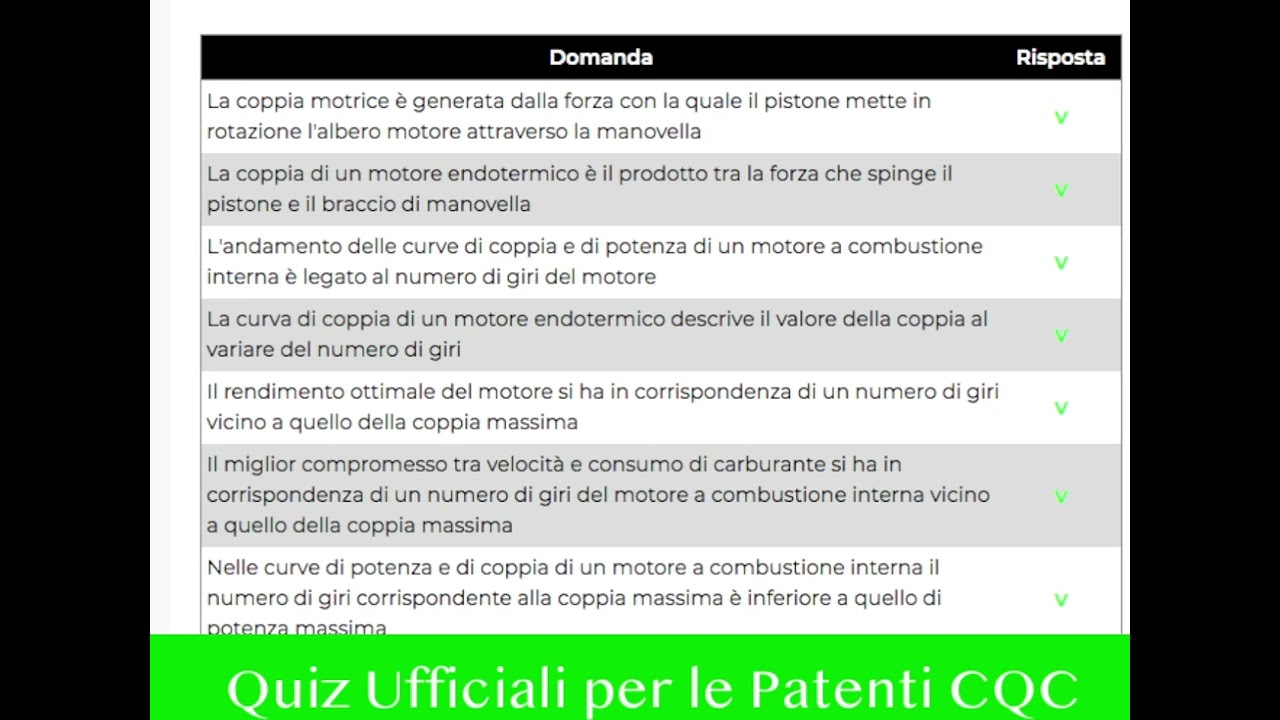 | Domanda | Risposta |
|---|---|
| La coppia motrice è generata dalla forza con la quale il pistone mette in rotazione l'albero motore attraverso la manovella | V |
| La coppia di un motore endotermico è il prodotto tra la forza che spinge il pistone e il braccio di manovella | V |
| L'andamento delle curve di coppia e di potenza di un motore a combustione interna è legato al numero di giri del motore | V |
| La curva di coppia di un motore endotermico descrive il valore della coppia al variare del numero di giri | V |
| Il rendimento ottimale del motore si ha in corrispondenza di un numero di giri vicino a quello della coppia massima | V |
| Il miglior compromesso tra velocità e consumo di carburante si ha in corrispondenza di un numero di giri del motore a combustione interna vicino a quello della coppia massima | V |
| Nelle curve di potenza e di coppia di un motore a combustione interna il numero di giri corrispondente alla coppia massima è inferiore a quello di potenza massima | V |

Quiz Ufficiali per le Patenti CQC